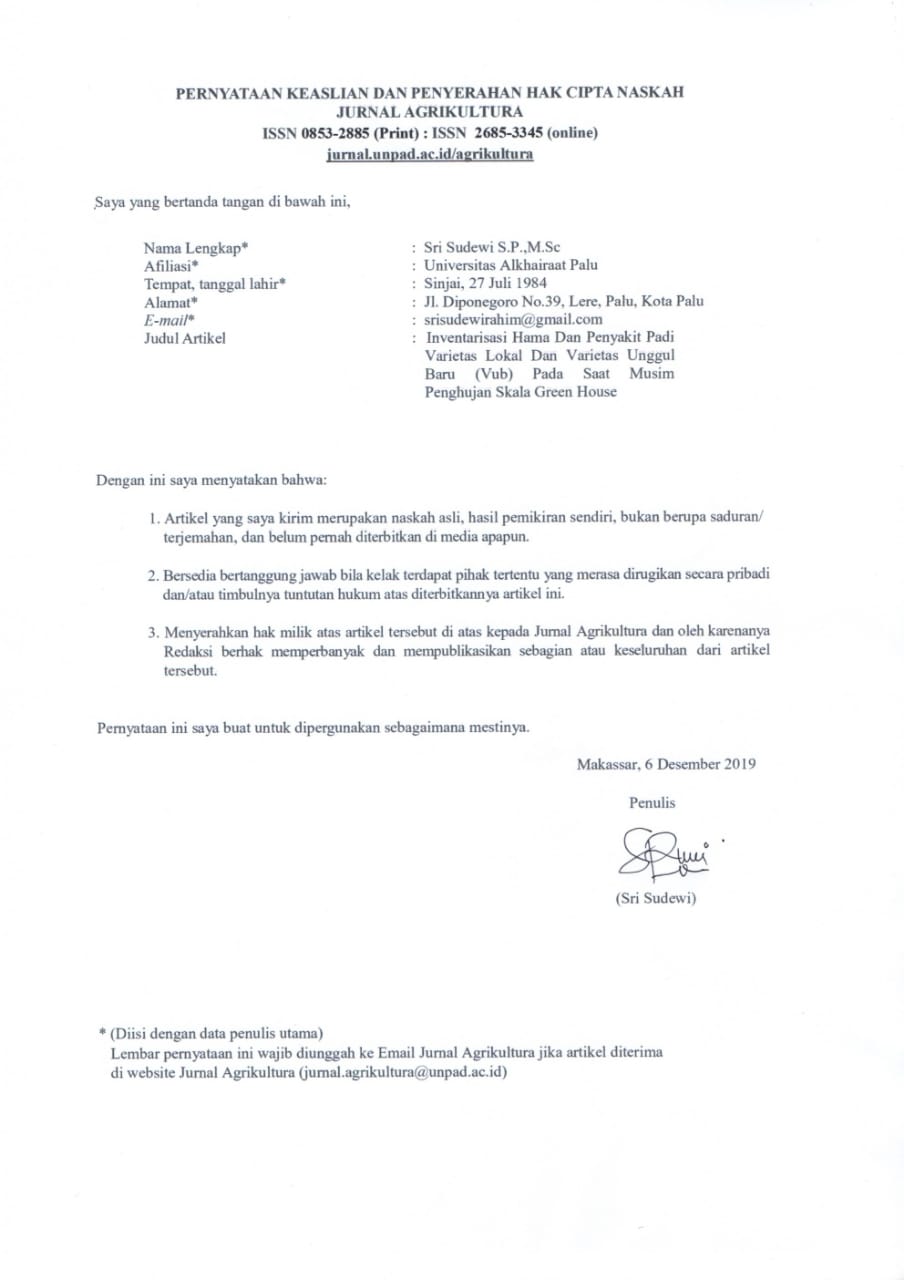 PERNYATAAN KEASLIAN DAN PENYERAHAN HAK CIPTA NASKAH
JURNAL AGRIKULTURA
ISSN 0853-2885 (Print) : ISSN 2685-3345 (online)
jurnal.unpad.ac.id/agrikultura

Saya yang bertanda tangan di bawah ini,

Nama Lengkap* : Sri Sudewi S.P.,M.Sc
Afiliasi* : Universitas Alkhairaat Palu
Tempat, tanggal lahir* : Sinjai, 27 Juli 1984
Alamat* : Jl. Diponegoro No.39, Lere, Palu, Kota Palu
E-mail* : srisudewirahim@gmail.com
Judul Artikel : Inventarisasi Hama Dan Penyakit Padi Varietas Lokal Dan Varietas Unggul Baru (Vub) Pada Saat Musim Penghujan Skala Green House

Dengan ini saya menyatakan bahwa:

1. Artikel yang saya kirim merupakan naskah asli, hasil pemikiran sendiri, bukan berupa saduran/ terjemahan, dan belum pernah diterbitkan di media apapun.

2. Bersedia bertanggung jawab bila kelak terdapat pihak tertentu yang merasa dirugikan secara pribadi dan/atau timbulnya tuntutan hukum atas diterbitkannya artikel ini.

3. Menyerahkan hak milik atas artikel tersebut di atas kepada Jurnal Agrikultura dan oleh karenanya Redaksi berhak memperbanyak dan mempublikasikan sebagian atau keseluruhan dari artikel tersebut.

Pernyataan ini saya buat untuk dipergunakan sebagaimana mestinya.

Makassar, 6 Desember 2019

Penulis

(Sri Sudewi)

* (Diisi dengan data penulis utama)
Lembar pernyataan ini wajib diunggah ke Email Jurnal Agrikultura jika artikel diterima di website Jurnal Agrikultura (jurnal.agrikultura@unpad.ac.id)